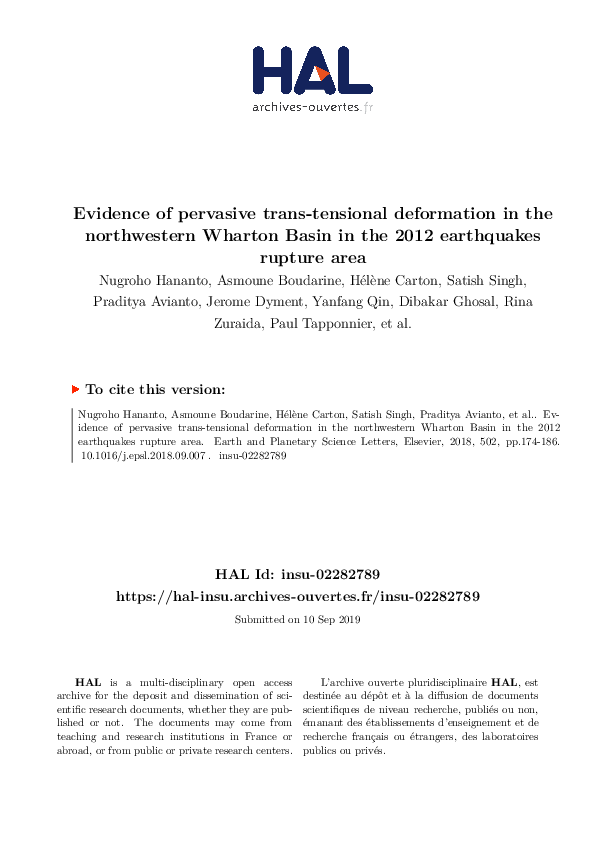 HAL
archives-ouvertes.fr

Evidence of pervasive trans-tensional deformation in the northwestern Wharton Basin in the 2012 earthquakes rupture area

Nugroho Hananto, Asmoune Boudarine, Hélène Carton, Satish Singh, Praditya Avianto, Jerome Dyment, Yanfang Qin, Dibakar Ghosal, Rina Zuraida, Paul Tapponnier, et al.

To cite this version:

Nugroho Hananto, Asmoune Boudarine, Hélène Carton, Satish Singh, Praditya Avianto, et al.. Evidence of pervasive trans-tensional deformation in the northwestern Wharton Basin in the 2012 earthquakes rupture area. Earth and Planetary Science Letters, Elsevier, 2018, 502, pp.174-186. 10.1016/j.epsl.2018.09.007 . insu-02282789

HAL Id: insu-02282789
https://hal-insu.archives-ouvertes.fr/insu-02282789

Submitted on 10 Sep 2019

HAL is a multi-disciplinary open access archive for the deposit and dissemination of scientific research documents, whether they are published or not. The documents may come from teaching and research institutions in France or abroad, or from public or private research centers.

L'archive ouverte pluridisciplinaire HAL, est destinée au dépôt et à la diffusion de documents scientifiques de niveau recherche, publiés ou non, émanant des établissements d'enseignement et de recherche français ou étrangers, des laboratoires publics ou privés.